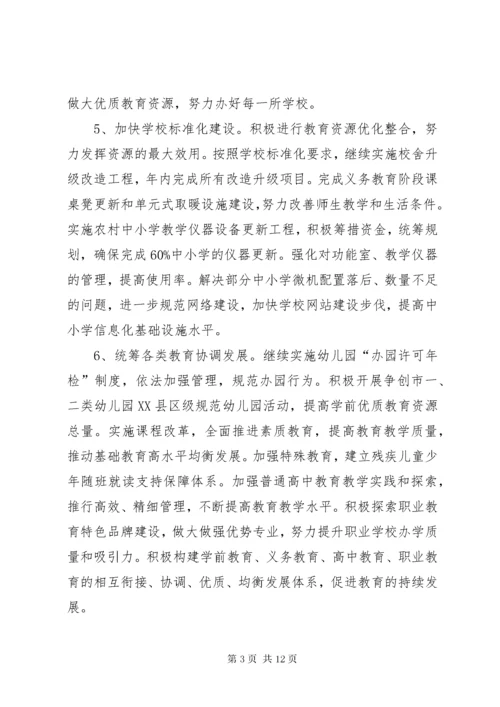 做大优质教育资源，努力办好每一所学校。

5、加快学校标准化建设。积极进行教育资源优化整合，努力发挥资源的最大效用。按照学校标准化要求，继续实施校舍升级改造工程，年内完成所有改造升级项目。完成义务教育阶段课桌凳更新和单元式取暖设施建设，努力改善师生教学和生活条件。实施农村中小学教学仪器设备更新工程，积极筹措资金，统筹规划，确保完成60%中小学的仪器更新。强化对功能室、教学仪器的管理，提高使用率。解决部分中小学微机配置落后、数量不足的问题，进一步规范网络建设，加快学校网站建设步伐，提高中小学信息化基础设施水平。

6、统筹各类教育协调发展。继续实施幼儿园“办园许可年检”制度，依法加强管理，规范办园行为。积极开展争创市一、二类幼儿园XX县区级规范幼儿园活动，提高学前优质教育资源总量。实施课程改革，全面推进素质教育，提高教育教学质量，推动基础教育高水平均衡发展。加强特殊教育，建立残疾儿童少年随班就读支持保障体系。加强普通高中教育教学实践和探索，推行高效、精细管理，不断提高教育教学水平。积极探索职业教育特色品牌建设，做大做强优势专业，努力提升职业学校办学质量和吸引力。积极构建学前教育、义务教育、高中教育、职业教育的相互衔接、协调、优质、均衡发展体系，促进教育的持续发展。

第 3 页 共 12 页